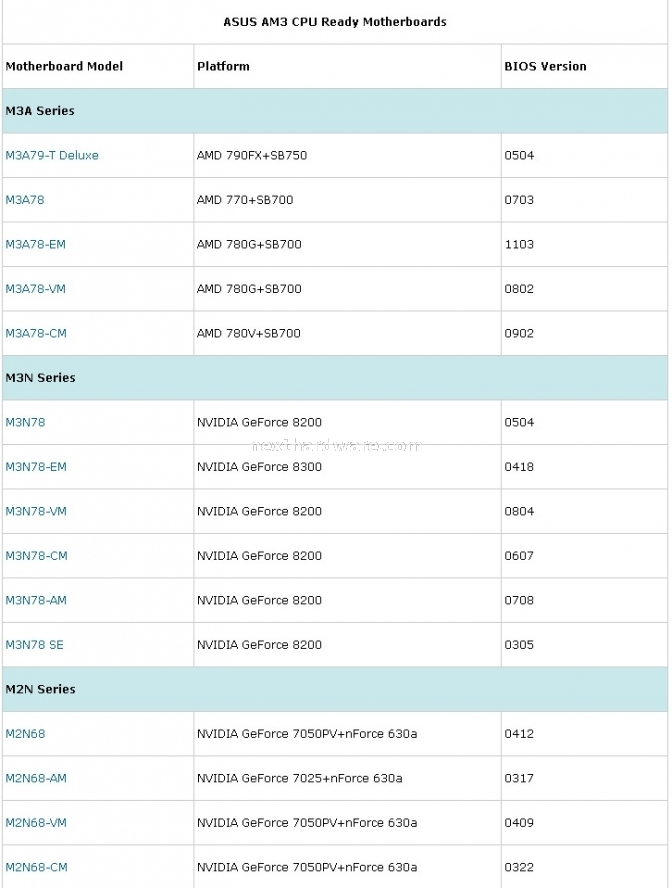 ASUS AM3 CPU Ready Motherboards

| Motherboard Model | Platform | BIOS Version |
|---|---|---|
| M3A Series | | |
| M3A79-T Deluxe | AMD 790FX+SB750 | 0504 |
| M3A78 | AMD 770+SB700 | 0703 |
| M3A78-EM | AMD 780G+SB700 | 1103 |
| M3A78-VM | AMD 780G+SB700 | 0802 |
| M3A78-CM | AMD 780V+SB700 | 0902 |
| M3N Series | | |
| M3N78 | NVIDIA GeForce 8200 | 0504 |
| M3N78-EM | NVIDIA GeForce 8300 | 0418 |
| M3N78-VM | NVIDIA GeForce 8200 | 0804 |
| M3N78-CM | NVIDIA GeForce 8200 | 0607 |
| M3N78-AM | NVIDIA GeForce 8200 | 0708 |
| M3N78 SE | NVIDIA GeForce 8200 | 0305 |
| M2N Series | | |
| M2N68 | NVIDIA GeForce 7050PV+nForce 630a | 0412 |
| M2N68-AM | NVIDIA GeForce 7025+nForce 630a | 0317 |
| M2N68-VM | NVIDIA GeForce 7050PV+nForce 630a | 0409 |
| M2N68-CM | NVIDIA GeForce 7050PV+nForce 630a | 0322 |

nexthardware.com